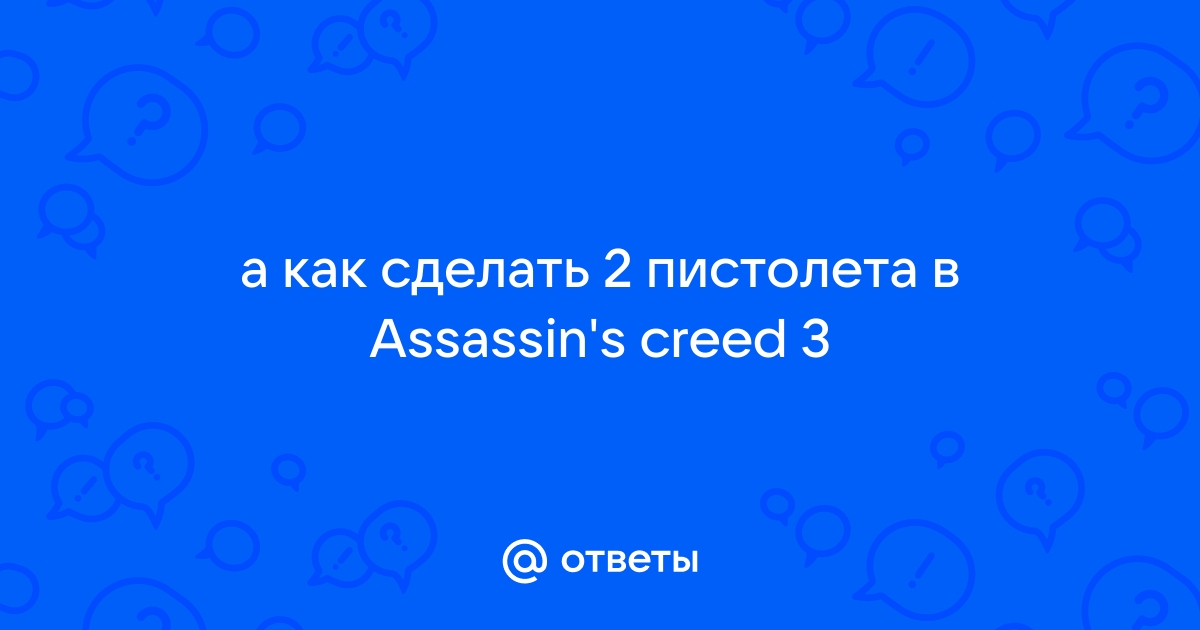 а как сделать 2 пистолета в Assassin's creed 3

@ ответы